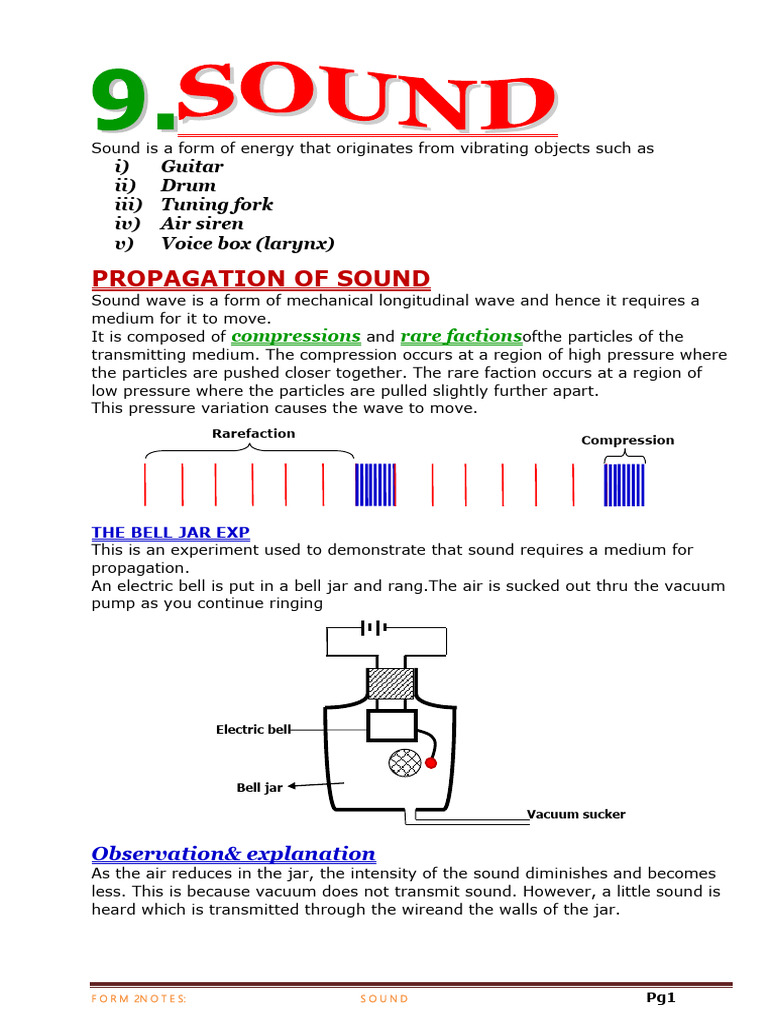 9.SOUND

Sound is a form of energy that originates from vibrating objects such as
i) Guitar
ii) Drum
iii) Tuning fork
iv) Air siren
v) Voice box (larynx)

PROPAGATION OF SOUND

Sound wave is a form of mechanical longitudinal wave and hence it requires a medium for it to move.
It is composed of compressions and rare factionsofthe particles of the transmitting medium. The compression occurs at a region of high pressure where the particles are pushed closer together. The rare faction occurs at a region of low pressure where the particles are pulled slightly further apart.
This pressure variation causes the wave to move.

Rarefaction
Compression

THE BELL JAR EXP
This is an experiment used to demonstrate that sound requires a medium for propagation.
An electric bell is put in a bell jar and rang.The air is sucked out thru the vacuum pump as you continue ringing

Electric bell
Bell jar
Vacuum sucker

Observation& explanation
As the air reduces in the jar, the intensity of the sound diminishes and becomes less. This is because vacuum does not transmit sound. However, a little sound is heard which is transmitted through the wireand the walls of the jar.

FORM 2NOTES: SOUND Pg1